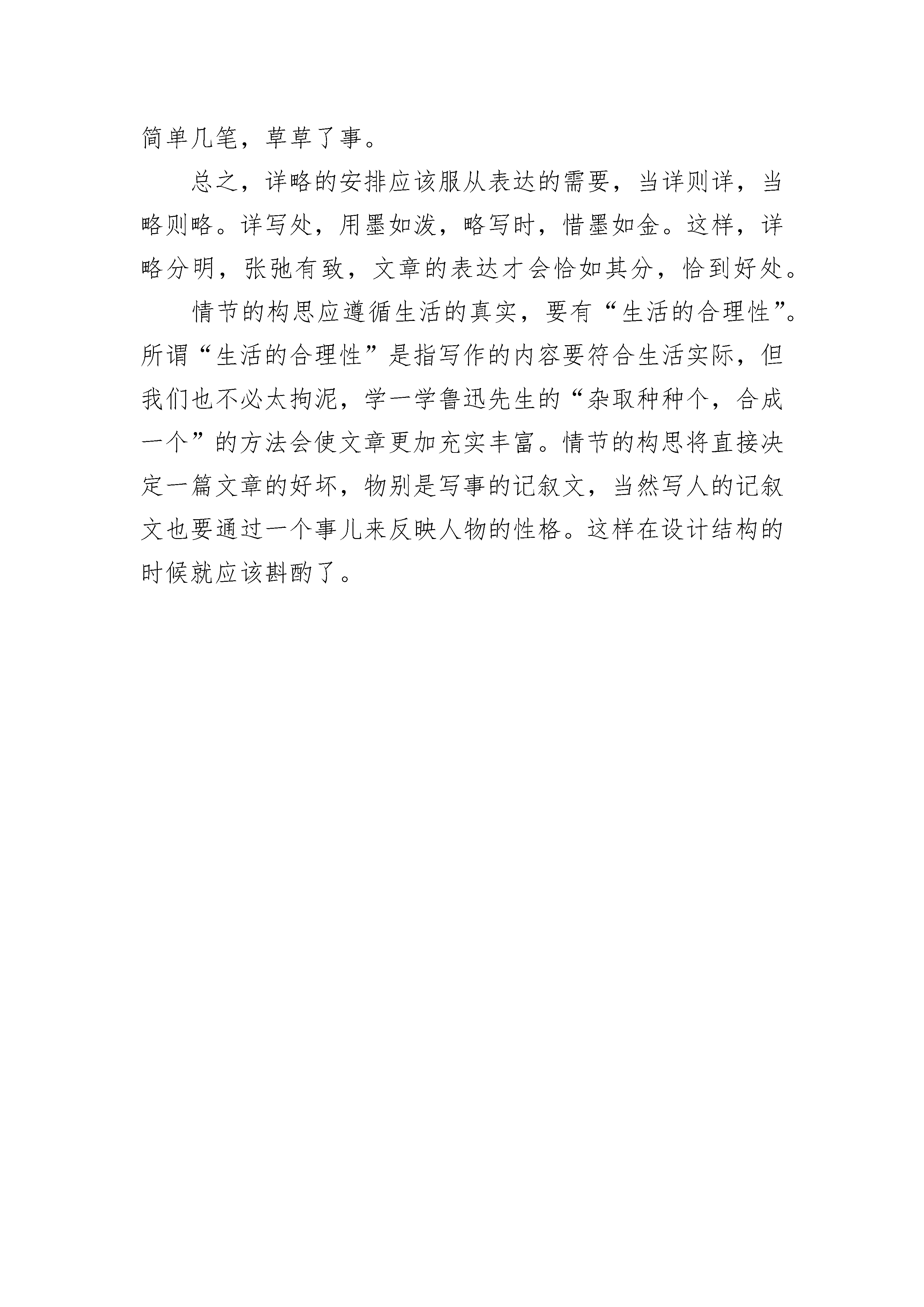 简单几笔，草草了事。

总之，详略的安排应该服从表达的需要，当详则详，当略则略。详写处，用墨如泼，略写时，惜墨如金。这样，详略分明，张弛有致，文章的表达才会恰如其分，恰到好处。

情节的构思应遵循生活的真实，要有“生活的合理性”。所谓“生活的合理性”是指写作的内容要符合生活实际，但我们也不必太拘泥，学一学鲁迅先生的“杂取种种个，合成一个”的方法会使文章更加充实丰富。情节的构思将直接决定一篇文章的好坏，物别是写事的记叙文，当然写人的记叙文也要通过一个事儿来反映人物的性格。这样在设计结构的时候就应该斟酌了。